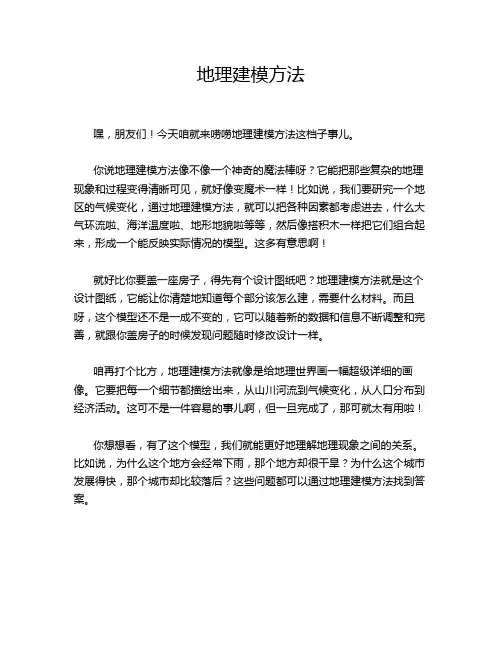 地理建模方法

嘿，朋友们！今天咱就来唠唠地理建模方法这档子事儿。

你说地理建模方法像不像一个神奇的魔法棒呀？它能把那些复杂的地理现象和过程变得清晰可见，就好像变魔术一样！比如说，我们要研究一个地区的气候变化，通过地理建模方法，就可以把各种因素都考虑进去，什么大气环流啦、海洋温度啦、地形地貌啦等等，然后像搭积木一样把它们组合起来，形成一个能反映实际情况的模型。这多有意思啊！

就好比你要盖一座房子，得先有个设计图纸吧？地理建模方法就是这个设计图纸，它能让你清楚地知道每个部分该怎么建，需要什么材料。而且呀，这个模型还不是一成不变的，它可以随着新的数据和信息不断调整和完善，就跟你盖房子的时候发现问题随时修改设计一样。

咱再打个比方，地理建模方法就像是给地理世界画一幅超级详细的画像。它要把每一个细节都描绘出来，从山川河流到气候变化，从人口分布到经济活动。这可不是一件容易的事儿啊，但一旦完成了，那可就太有用啦！

你想想看，有了这个模型，我们就能更好地理解地理现象之间的关系。比如说，为什么这个地方会经常下雨，那个地方却很干旱？为什么这个城市发展得快，那个城市却比较落后？这些问题都可以通过地理建模方法找到答案。